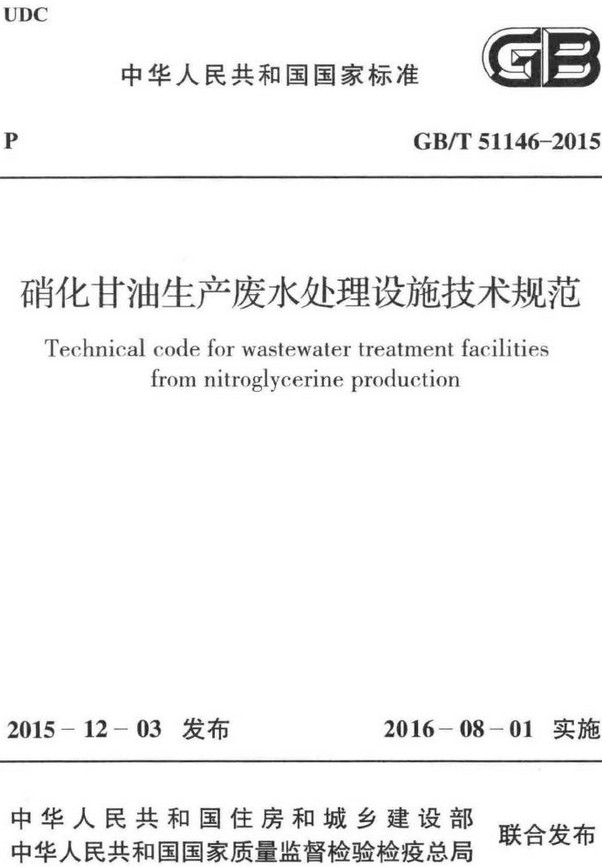 UDC

中华人民共和国国家标准

GB

P

GB/T 51146-2015

硝化甘油生产废水处理设施技术规范

Technical code for wastewater treatment facilities from nitroglycerine production

2015 - 12 - 03 发布

2016 - 08 - 01 实施

中华人民共和国住房和城乡建设部
中华人民共和国国家质量监督检验检疫总局

联合发布